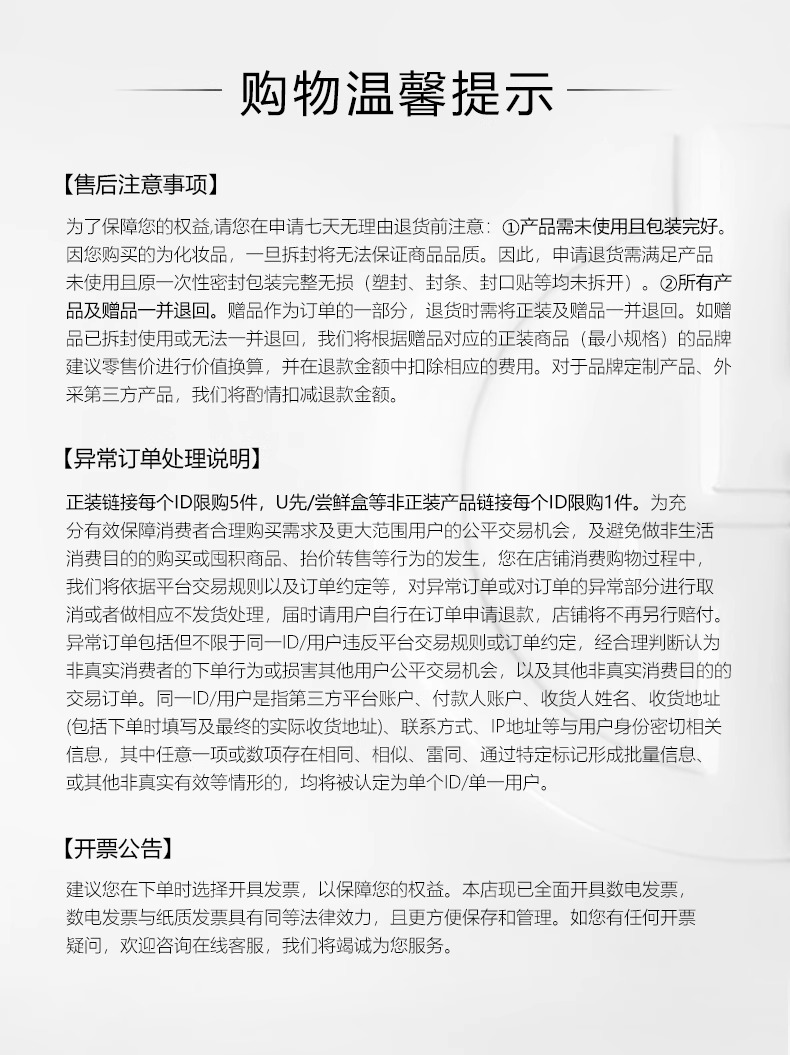 购物温馨提示

【售后注意事项】

为了保障您的权益,请您在申请七天无理由退货前注意：①产品需未使用且包装完好。因您购买的为化妆品，一旦拆封将无法保证商品品质。因此，申请退货需满足产品未使用且原一次性密封包装完整无损（塑封、封条、封口贴等均未拆开）。②所有产品及赠品一并退回。赠品作为订单的一部分，退货时需将正装及赠品一并退回。如赠品已拆封使用或无法一并退回，我们将根据赠品对应的正装商品（最小规格）的品牌建议零售价进行价值换算，并在退款金额中扣除相应的费用。对于品牌定制产品、外采第三方产品，我们将酌情扣减退款金额。

【异常订单处理说明】

正装链接每个ID限购5件，U先/尝鲜盒等非正装产品链接每个ID限购1件。为充分有效保障消费者合理购买需求及更大范围用户的公平交易机会，及避免做非生活消费目的的购买或囤积商品、抬价转售等行为的发生，您在店铺消费购物过程中，我们将依据平台交易规则以及订单约定等，对异常订单或对订单的异常部分进行取消或者做相应不发货处理，届时请用户自行在订单申请退款，店铺将不再另行赔付。异常订单包括但不限于同一ID/用户违反平台交易规则或订单约定，经合理判断认为非真实消费者的下单行为或损害其他用户公平交易机会，以及其他非真实消费目的的交易订单。同一ID/用户是指第三方平台账户、付款人账户、收货人姓名、收货地址(包括下单时填写及最终的实际收货地址)、联系方式、IP地址等与用户身份密切相关信息，其中任意一项或数项存在相同、相似、雷同、通过特定标记形成批量信息、或其他非真实有效等情形的，均将被认定为单个ID/单一用户。

【开票公告】

建议您在下单时选择开具发票，以保障您的权益。本店现已全面开具数电发票，数电发票与纸质发票具有同等法律效力，且更方便保存和管理。如您有任何开票疑问，欢迎咨询在线客服，我们将竭诚为您服务。